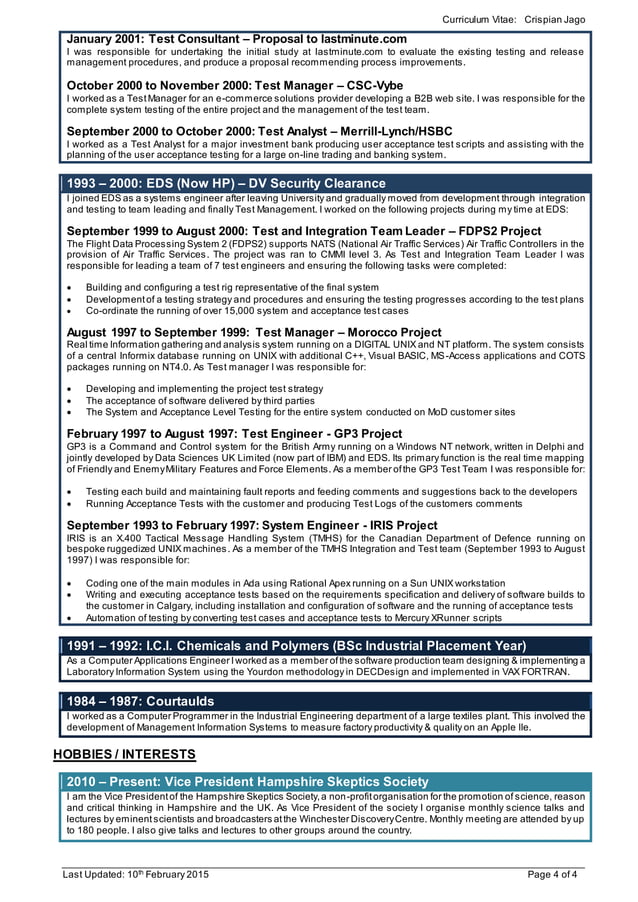 Curriculum Vitae: Crispian Jago

January 2001: Test Consultant – Proposal to lastminute.com
I was responsible for undertaking the initial study at lastminute.com to evaluate the existing testing and release management procedures, and produce a proposal recommending process improvements.

October 2000 to November 2000: Test Manager – CSC-Vybe
I worked as a Test Manager for an e-commerce solutions provider developing a B2B web site. I was responsible for the complete system testing of the entire project and the management of the test team.

September 2000 to October 2000: Test Analyst – Merrill-Lynch/HSBC
I worked as a Test Analyst for a major investment bank producing user acceptance test scripts and assisting with the planning of the user acceptance testing for a large on-line trading and banking system.

1993 – 2000: EDS (Now HP) – DV Security Clearance
I joined EDS as a systems engineer after leaving University and gradually moved from development through integration and testing to team leading and finally Test Management. I worked on the following projects during my time at EDS:

September 1999 to August 2000: Test and Integration Team Leader – FDPS2 Project
The Flight Data Processing System 2 (FDPS2) supports NATS (National Air Traffic Services) Air Traffic Controllers in the provision of Air Traffic Services. The project was ran to CMMI level 3. As Test and Integration Team Leader I was responsible for leading a team of 7 test engineers and ensuring the following tasks were completed:

• Building and configuring a test rig representative of the final system
• Development of a testing strategy and procedures and ensuring the testing progresses according to the test plans
• Co-ordinate the running of over 15,000 system and acceptance test cases

August 1997 to September 1999: Test Manager – Morocco Project
Real time Information gathering and analysis system running on a DIGITAL UNIX and NT platform. The system consists of a central Informix database running on UNIX with additional C++, Visual BASIC, MS-Access applications and COTS packages running on NT4.0. As Test manager I was responsible for:

• Developing and implementing the project test strategy
• The acceptance of software delivered by third parties
• The System and Acceptance Level Testing for the entire system conducted on MoD customer sites

February 1997 to August 1997: Test Engineer - GP3 Project
GP3 is a Command and Control system for the British Army running on a Windows NT network, written in Delphi and jointly developed by Data Sciences UK Limited (now part of IBM) and EDS. Its primary function is the real time mapping of Friendly and Enemy Military Features and Force Elements. As a member of the GP3 Test Team I was responsible for:

• Testing each build and maintaining fault reports and feeding comments and suggestions back to the developers
• Running Acceptance Tests with the customer and producing Test Logs of the customers comments

September 1993 to February 1997: System Engineer - IRIS Project
IRIS is an X.400 Tactical Message Handling System (TMHS) for the Canadian Department of Defence running on bespoke ruggedized UNIX machines. As a member of the TMHS Integration and Test team (September 1993 to August 1997) I was responsible for:

• Coding one of the main modules in Ada using Rational Apex running on a Sun UNIX workstation
• Writing and executing acceptance tests based on the requirements specification and delivery of software builds to the customer in Calgary, including installation and configuration of software and the running of acceptance tests
• Automation of testing by converting test cases and acceptance tests to Mercury XRunner scripts

1991 – 1992: I.C.I. Chemicals and Polymers (BSc Industrial Placement Year)
As a Computer Applications Engineer I worked as a member of the software production team designing & implementing a Laboratory Information System using the Yourdon methodology in DECDesign and implemented in VAX FORTRAN.

1984 – 1987: Courtaulds
I worked as a Computer Programmer in the Industrial Engineering department of a large textiles plant. This involved the development of Management Information Systems to measure factory productivity & quality on an Apple IIe.

HOBBIES / INTERESTS

2010 – Present: Vice President Hampshire Skeptics Society
I am the Vice President of the Hampshire Skeptics Society, a non-profit organisation for the promotion of science, reason and critical thinking in Hampshire and the UK. As Vice President of the society I organise monthly science talks and lectures by eminent scientists and broadcasters at the Winchester Discovery Centre. Monthly meeting are attended by up to 180 people. I also give talks and lectures to other groups around the country.

Last Updated: 10$^{th}$ February 2015 Page 4 of 4